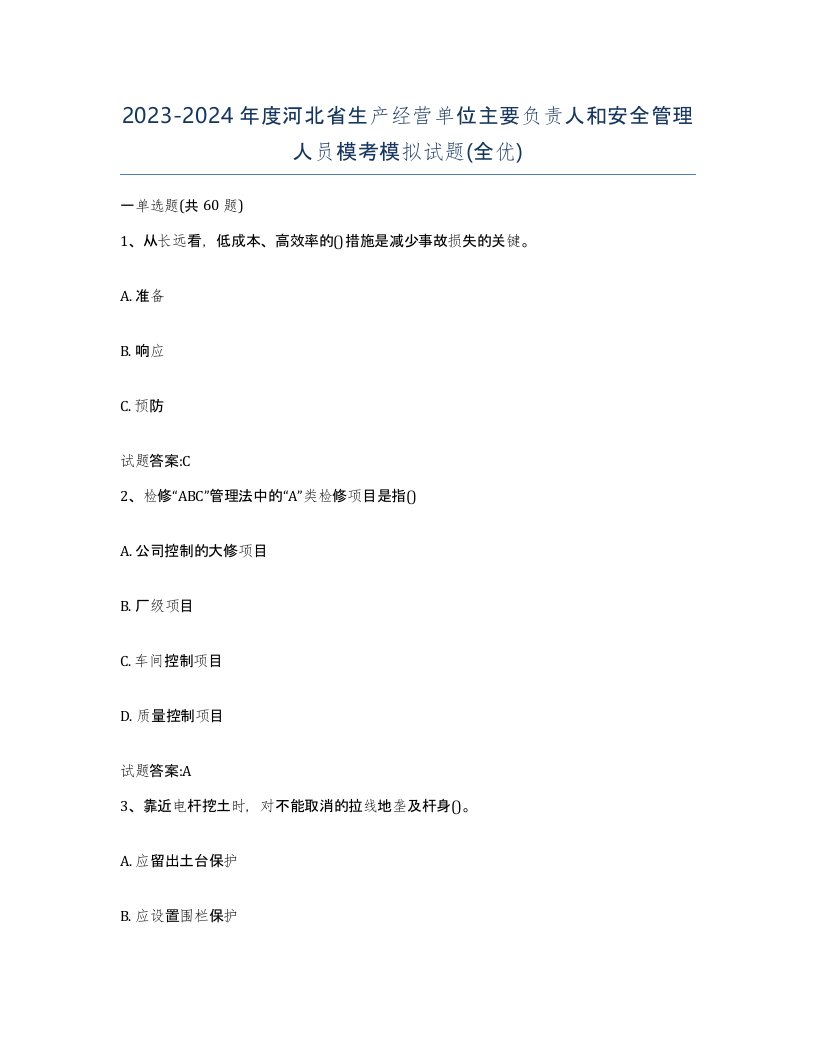 2023-2024年度河北省生产经营单位主要负责人和安全管理人员模考模拟试题(全优)

一单选题(共 60 题)

1、从长远看，低成本、高效率的()措施是减少事故损失的关键。

A. 准备

B. 响应

C. 预防

试题答案:C

2、检修“ABC”管理法中的“A”类检修项目是指()

A. 公司控制的大修项目

B. 厂级项目

C. 车间控制项目

D. 质量控制项目

试题答案:A

3、靠近电杆挖土时，对不能取消的拉线地垄及杆身()。

A. 应留出土台保护

B. 应设置围栏保护